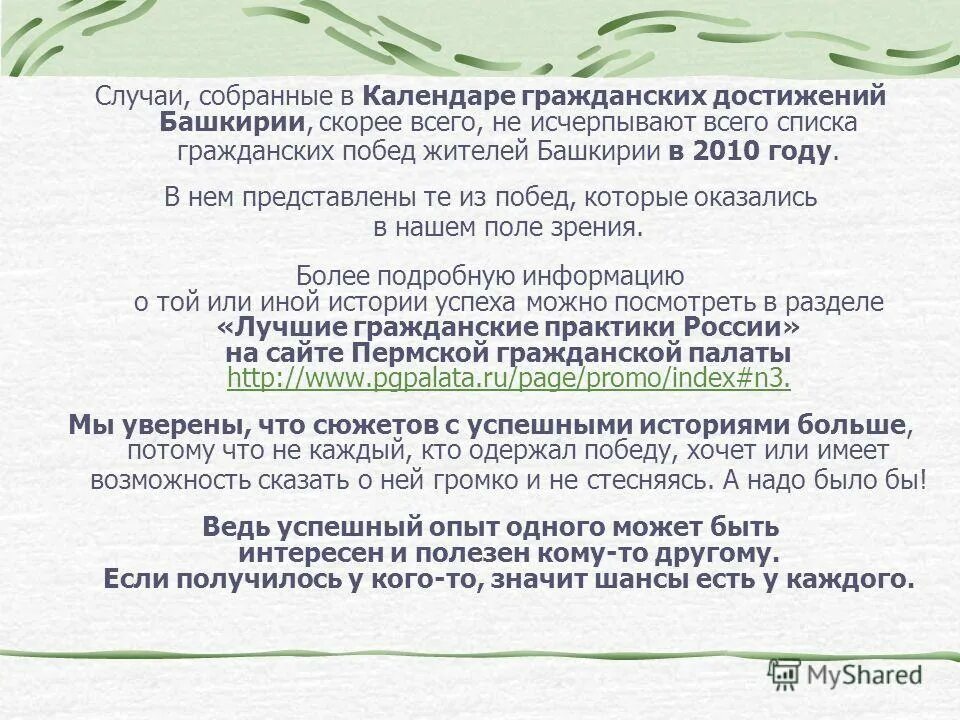 Случаи, собранные в Календаре гражданских достижений Башкирии, скорее всего, не исчерпывают всего списка гражданских побед жителей Башкирии в 2010 году.

В нем представлены те из побед, которые оказались в нашем поле зрения.

Более подробную информацию о той или иной истории успеха можно посмотреть в разделе «Лучшие гражданские практики России» на сайте Пермской гражданской палаты http://www.pgpalata.ru/page/promo/index#n3.

Мы уверены, что сюжетов с успешными историями больше, потому что не каждый, кто одержал победу, хочет или имеет возможность сказать о ней громко и не стесняясь. А надо было бы!

Ведь успешный опыт одного может быть интересен и полезен кому-то другому. Если получилось у кого-то, значит шансы есть у каждого.

MyShared